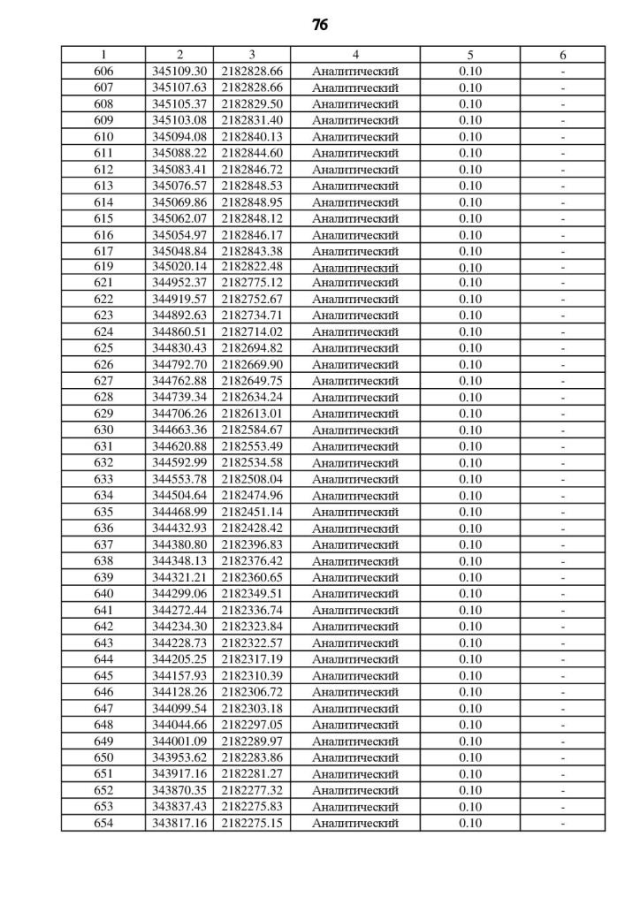 76

| 1 | 2 | 3 | 4 | 5 | 6 |
|---|---|---|---|---|---|
| 606 | 345109.30 | 2182828.66 | Аналитический | 0.10 | - |
| 607 | 345107.63 | 2182828.66 | Аналитический | 0.10 | - |
| 608 | 345105.37 | 2182829.50 | Аналитический | 0.10 | - |
| 609 | 345103.08 | 2182831.40 | Аналитический | 0.10 | - |
| 610 | 345094.08 | 2182840.13 | Аналитический | 0.10 | - |
| 611 | 345088.22 | 2182844.60 | Аналитический | 0.10 | - |
| 612 | 345083.41 | 2182846.72 | Аналитический | 0.10 | - |
| 613 | 345076.57 | 2182848.53 | Аналитический | 0.10 | - |
| 614 | 345069.86 | 2182848.95 | Аналитический | 0.10 | - |
| 615 | 345062.07 | 2182848.12 | Аналитический | 0.10 | - |
| 616 | 345054.97 | 2182846.17 | Аналитический | 0.10 | - |
| 617 | 345048.84 | 2182843.38 | Аналитический | 0.10 | - |
| 619 | 345020.14 | 2182822.48 | Аналитический | 0.10 | - |
| 621 | 344952.37 | 2182775.12 | Аналитический | 0.10 | - |
| 622 | 344919.57 | 2182752.67 | Аналитический | 0.10 | - |
| 623 | 344892.63 | 2182734.71 | Аналитический | 0.10 | - |
| 624 | 344860.51 | 2182714.02 | Аналитический | 0.10 | - |
| 625 | 344830.43 | 2182694.82 | Аналитический | 0.10 | - |
| 626 | 344792.70 | 2182669.90 | Аналитический | 0.10 | - |
| 627 | 344762.88 | 2182649.75 | Аналитический | 0.10 | - |
| 628 | 344739.34 | 2182634.24 | Аналитический | 0.10 | - |
| 629 | 344706.26 | 2182613.01 | Аналитический | 0.10 | - |
| 630 | 344663.36 | 2182584.67 | Аналитический | 0.10 | - |
| 631 | 344620.88 | 2182553.49 | Аналитический | 0.10 | - |
| 632 | 344592.99 | 2182534.58 | Аналитический | 0.10 | - |
| 633 | 344553.78 | 2182508.04 | Аналитический | 0.10 | - |
| 634 | 344504.64 | 2182474.96 | Аналитический | 0.10 | - |
| 635 | 344468.99 | 2182451.14 | Аналитический | 0.10 | - |
| 636 | 344432.93 | 2182428.42 | Аналитический | 0.10 | - |
| 637 | 344380.80 | 2182396.83 | Аналитический | 0.10 | - |
| 638 | 344348.13 | 2182376.42 | Аналитический | 0.10 | - |
| 639 | 344321.21 | 2182360.65 | Аналитический | 0.10 | - |
| 640 | 344299.06 | 2182349.51 | Аналитический | 0.10 | - |
| 641 | 344272.44 | 2182336.74 | Аналитический | 0.10 | - |
| 642 | 344234.30 | 2182323.84 | Аналитический | 0.10 | - |
| 643 | 344228.73 | 2182322.57 | Аналитический | 0.10 | - |
| 644 | 344205.25 | 2182317.19 | Аналитический | 0.10 | - |
| 645 | 344157.93 | 2182310.39 | Аналитический | 0.10 | - |
| 646 | 344128.26 | 2182306.72 | Аналитический | 0.10 | - |
| 647 | 344099.54 | 2182303.18 | Аналитический | 0.10 | - |
| 648 | 344044.66 | 2182297.05 | Аналитический | 0.10 | - |
| 649 | 344001.09 | 2182289.97 | Аналитический | 0.10 | - |
| 650 | 343953.62 | 2182283.86 | Аналитический | 0.10 | - |
| 651 | 343917.16 | 2182281.27 | Аналитический | 0.10 | - |
| 652 | 343870.35 | 2182277.32 | Аналитический | 0.10 | - |
| 653 | 343837.43 | 2182275.83 | Аналитический | 0.10 | - |
| 654 | 343817.16 | 2182275.15 | Аналитический | 0.10 | - |